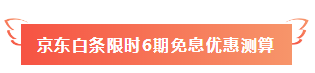 京东白条限时6期免息优惠测算